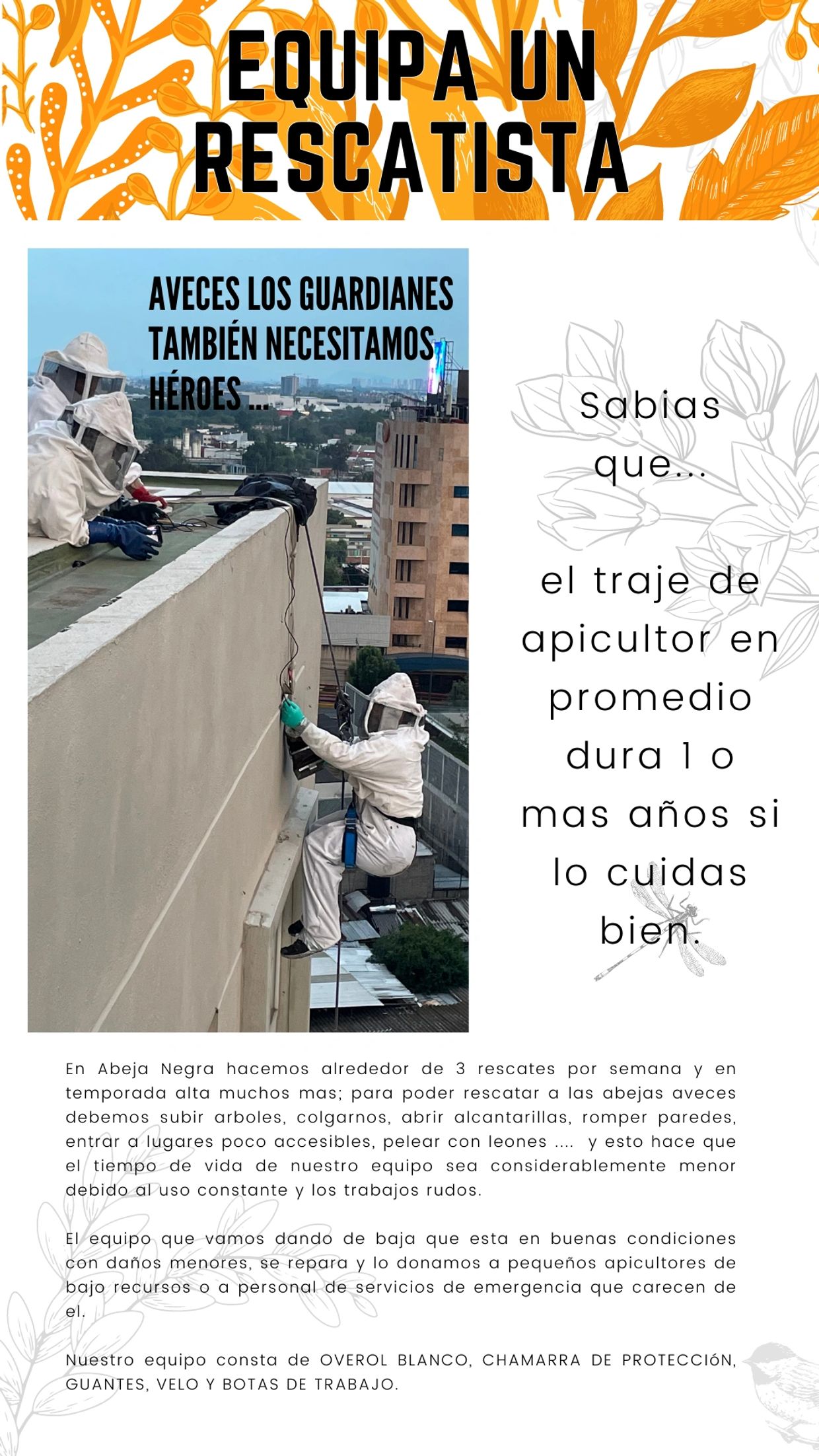 EQUIPA UN RESCATISTA

AVECES LOS GUARDIANES TAMBIÉN NECESITAMOS HÉROES ...

Sabias que...

el traje de apicultor en promedio dura 1 o mas años si lo cuidas bien.

En Abeja Negra hacemos alrededor de 3 rescates por semana y en temporada alta muchos mas; para poder rescatar a las abejas aveces debemos subir arboles, colgarnos, abrir alcantarillas, romper paredes, entrar a lugares poco accesibles, pelear con leones .... y esto hace que el tiempo de vida de nuestro equipo sea considerablemente menor debido al uso constante y los trabajos rudos.

El equipo que vamos dando de baja que esta en buenas condiciones con daños menores, se repara y lo donamos a pequeños apicultores de bajo recursos o a personal de servicios de emergencia que carecen de el.

Nuestro equipo consta de OVEROL BLANCO, CHAMARRA DE PROTECCIÓN, GUANTES, VELO Y BOTAS DE TRABAJO.